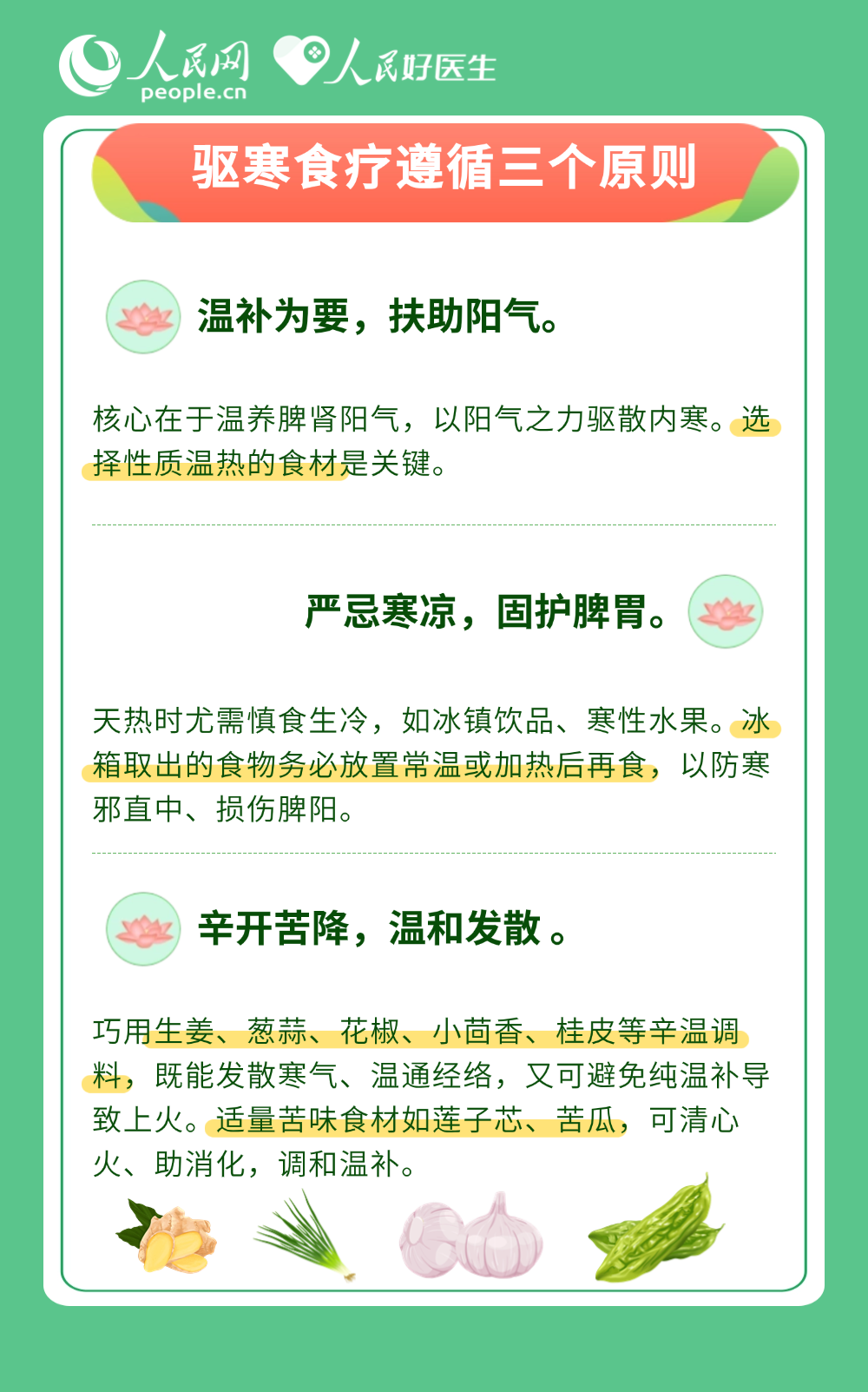 人民网
people.cn
人民好医生

驱寒食疗遵循三个原则

温补为要，扶助阳气。

核心在于温养脾肾阳气，以阳气之力驱散内寒。选择性质温热的食材是关键。

严忌寒凉，固护脾胃。

天热时尤需慎食生冷，如冰镇饮品、寒性水果。冰箱取出的食物务必放置常温或加热后再食，以防寒邪直中、损伤脾阳。

辛开苦降，温和发散 。

巧用生姜、葱蒜、花椒、小茴香、桂皮等辛温调料，既能发散寒气、温通经络，又可避免纯温补导致上火。适量苦味食材如莲子芯、苦瓜，可清心火、助消化，调和温补。